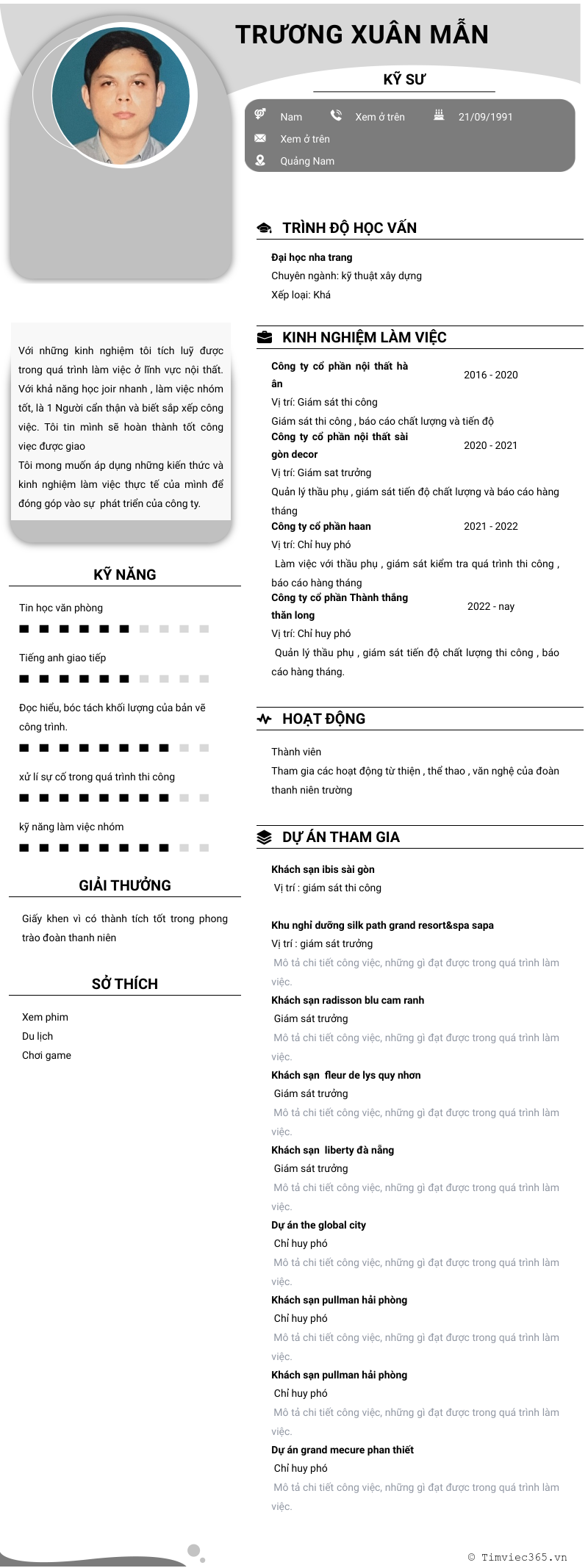 TRƯƠNG XUÂN MẪN

KỸ SƯ

Nam
Xem ở trên
21/09/1991
Xem ở trên
Quảng Nam

Với những kinh nghiệm tôi tích luỹ được trong quá trình làm việc ở lĩnh vực nội thất. Với khả năng học joir nhanh , làm việc nhóm tốt, là 1 Người cẩn thận và biết sắp xếp công việc. Tôi tin mình sẽ hoàn thành tốt công việc được giao
Tôi mong muốn áp dụng những kiến thức và kinh nghiệm làm việc thực tế của mình để đóng góp vào sự phát triển của công ty.

KỸ NĂNG

Tin học văn phòng

Tiếng anh giao tiếp

Đọc hiểu, bóc tách khối lượng của bản vẽ công trình.

xử lí sự cố trong quá trình thi công

kỹ năng làm việc nhóm

GIẢI THƯỞNG

Giấy khen vì có thành tích tốt trong phong trào đoàn thanh niên

SỞ THÍCH

Xem phim
Du lịch
Chơi game

TRÌNH ĐỘ HỌC VẤN

Đại học nha trang
Chuyên ngành: kỹ thuật xây dựng
Xếp loại: Khá

KINH NGHIỆM LÀM VIỆC

Công ty cổ phần nội thất hà ân
2016 - 2020
Vị trí: Giám sát thi công
Giám sát thi công , báo cáo chất lượng và tiến độ
Công ty cổ phần nội thất sài gòn decor
2020 - 2021
Vị trí: Giám sat trưởng
Quản lý thầu phụ , giám sát tiến độ chất lượng và báo cáo hàng tháng
Công ty cổ phần haan
2021 - 2022
Vị trí: Chỉ huy phó
Làm việc với thầu phụ , giám sát kiểm tra quá trình thi công , báo cáo hàng tháng
Công ty cổ phần Thành thắng thăn long
2022 - nay
Vị trí: Chỉ huy phó
Quản lý thầu phụ , giám sát tiến độ chất lượng thi công , báo cáo hàng tháng.

HOẠT ĐỘNG

Thành viên
Tham gia các hoạt động từ thiện , thể thao , văn nghệ của đoàn thanh niên trường

DỰ ÁN THAM GIA

Khách sạn ibis sài gòn
Vị trí : giám sát thi công

Khu nghỉ dưỡng silk path grand resort&spa sapa
Vị trí : giám sát trưởng
Mô tả chi tiết công việc, những gì đạt được trong quá trình làm việc.
Khách sạn radisson blu cam ranh
Giám sát trưởng
Mô tả chi tiết công việc, những gì đạt được trong quá trình làm việc.
Khách sạn fleur de lys quy nhơn
Giám sát trưởng
Mô tả chi tiết công việc, những gì đạt được trong quá trình làm việc.
Khách sạn liberty đà nẵng
Giám sát trưởng
Mô tả chi tiết công việc, những gì đạt được trong quá trình làm việc.
Dự án the global city
Chỉ huy phó
Mô tả chi tiết công việc, những gì đạt được trong quá trình làm việc.
Khách sạn pullman hải phòng
Chỉ huy phó
Mô tả chi tiết công việc, những gì đạt được trong quá trình làm việc.
Khách sạn pullman hải phòng
Chỉ huy phó
Mô tả chi tiết công việc, những gì đạt được trong quá trình làm việc.
Dự án grand mecure phan thiết
Chỉ huy phó
Mô tả chi tiết công việc, những gì đạt được trong quá trình làm việc.

© Timviec365.vn